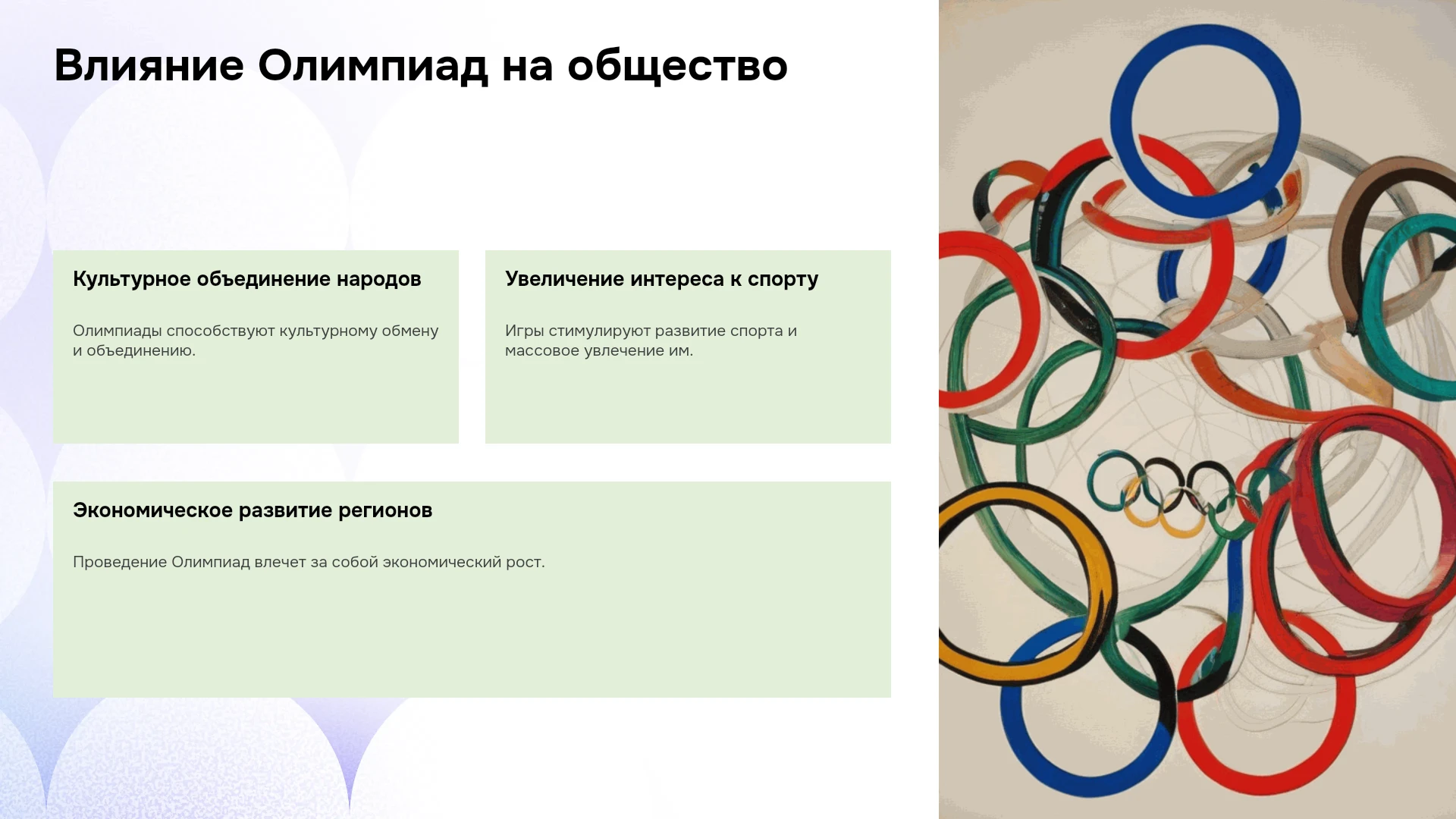 Влияние Олимпиад на общество

Культурное объединение народов

Олимпиады способствуют культурному обмену и объединению.

Увеличение интереса к спорту

Игры стимулируют развитие спорта и массовое увлечение им.

Экономическое развитие регионов

Проведение Олимпиад влечет за собой экономический рост.